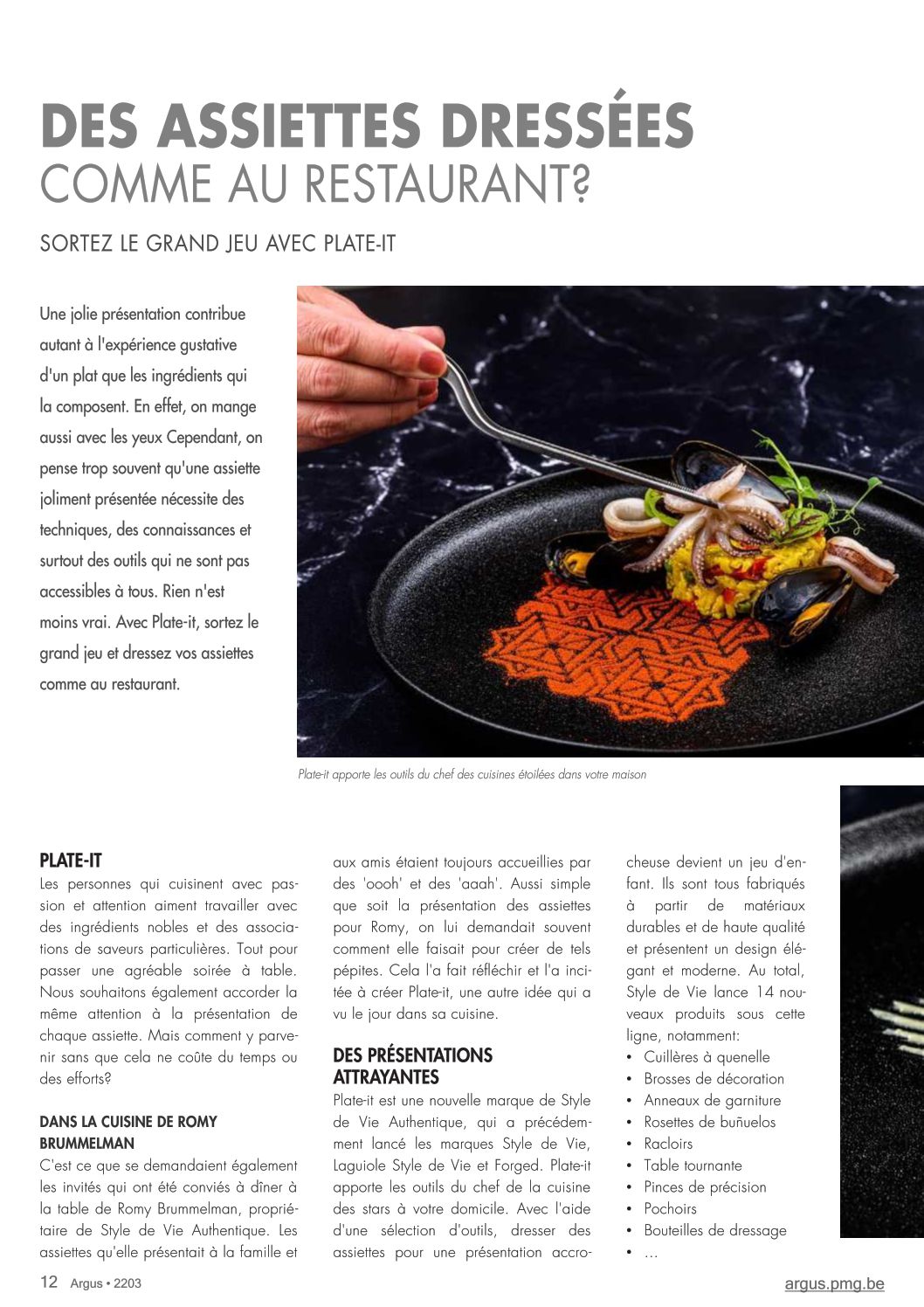 DES ASSIETTES DRESSÉES
COMME AU RESTAURANT?

SORTEZ LE GRAND JEU AVEC PLATE-IT

Une jolie présentation contribue autant à l'expérience gustative d'un plat que les ingrédients qui la composent. En effet, on mange aussi avec les yeux Cependant, on pense trop souvent qu'une assiette joliment présentée nécessite des techniques, des connaissances et surtout des outils qui ne sont pas accessibles à tous. Rien n'est moins vrai. Avec Plate-it, sortez le grand jeu et dressez vos assiettes comme au restaurant.

Plate-it apporte les outils du chef des cuisines étoilées dans votre maison

PLATE-IT
Les personnes qui cuisinent avec passion et attention aiment travailler avec des ingrédients nobles et des associations de saveurs particulières. Tout pour passer une agréable soirée à table. Nous souhaitons également accorder la même attention à la présentation de chaque assiette. Mais comment y parvenir sans que cela ne coûte du temps ou des efforts?

DANS LA CUISINE DE ROMY BRUMMELMAN
C'est ce que se demandaient également les invités qui ont été conviés à dîner à la table de Romy Brummelman, propriétaire de Style de Vie Authentique. Les assiettes qu'elle présentait à la famille et aux amis étaient toujours accueillies par des 'oooh' et des 'aaah'. Aussi simple que soit la présentation des assiettes pour Romy, on lui demandait souvent comment elle faisait pour créer de tels pépites. Cela l'a fait réfléchir et l'a incitée à créer Plate-it, une autre idée qui a vu le jour dans sa cuisine.

DES PRÉSENTATIONS ATTRAYANTES
Plate-it est une nouvelle marque de Style de Vie Authentique, qui a précédemment lancé les marques Style de Vie, Laguiole Style de Vie et Forged. Plate-it apporte les outils du chef de la cuisine des stars à votre domicile. Avec l'aide d'une sélection d'outils, dresser des assiettes pour une présentation accrocheuse devient un jeu d'enfant. Ils sont tous fabriqués à partir de matériaux durables et de haute qualité et présentent un design élégant et moderne. Au total, Style de Vie lance 14 nouveaux produits sous cette ligne, notamment:
• Cuillères à quenelle
• Brosses de décoration
• Anneaux de garniture
• Rosettes de buñuelos
• Racloirs
• Table tournante
• Pinces de précision
• Pochoirs
• Bouteilles de dressage
• ...

12 Argus • 2203
argus.pmg.be